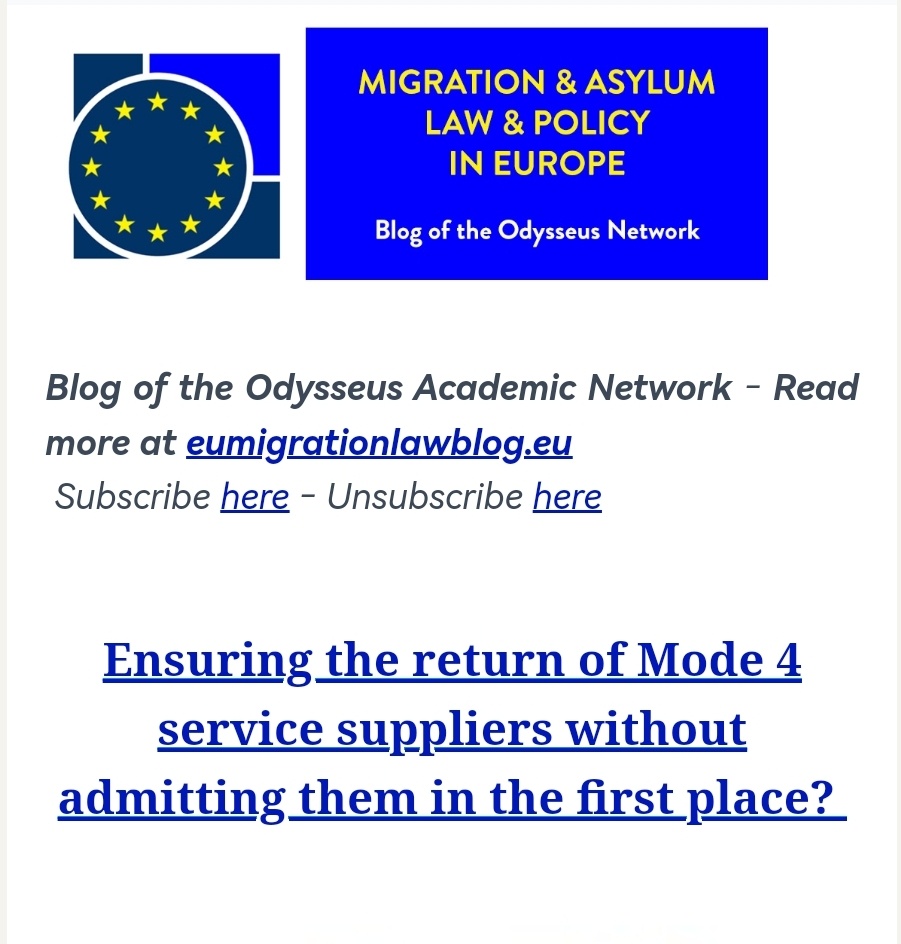 MIGRATION & ASYLUM
LAW & POLICY
IN EUROPE

Blog of the Odysseus Network

Blog of the Odysseus Academic Network - Read more at eumigrationlawblog.eu
Subscribe here - Unsubscribe here

Ensuring the return of Mode 4 service suppliers without admitting them in the first place?